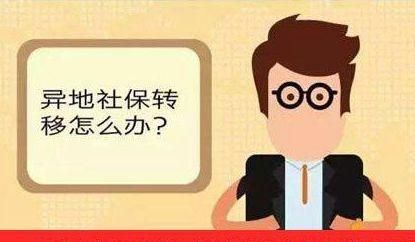 异地社保转移怎么办？